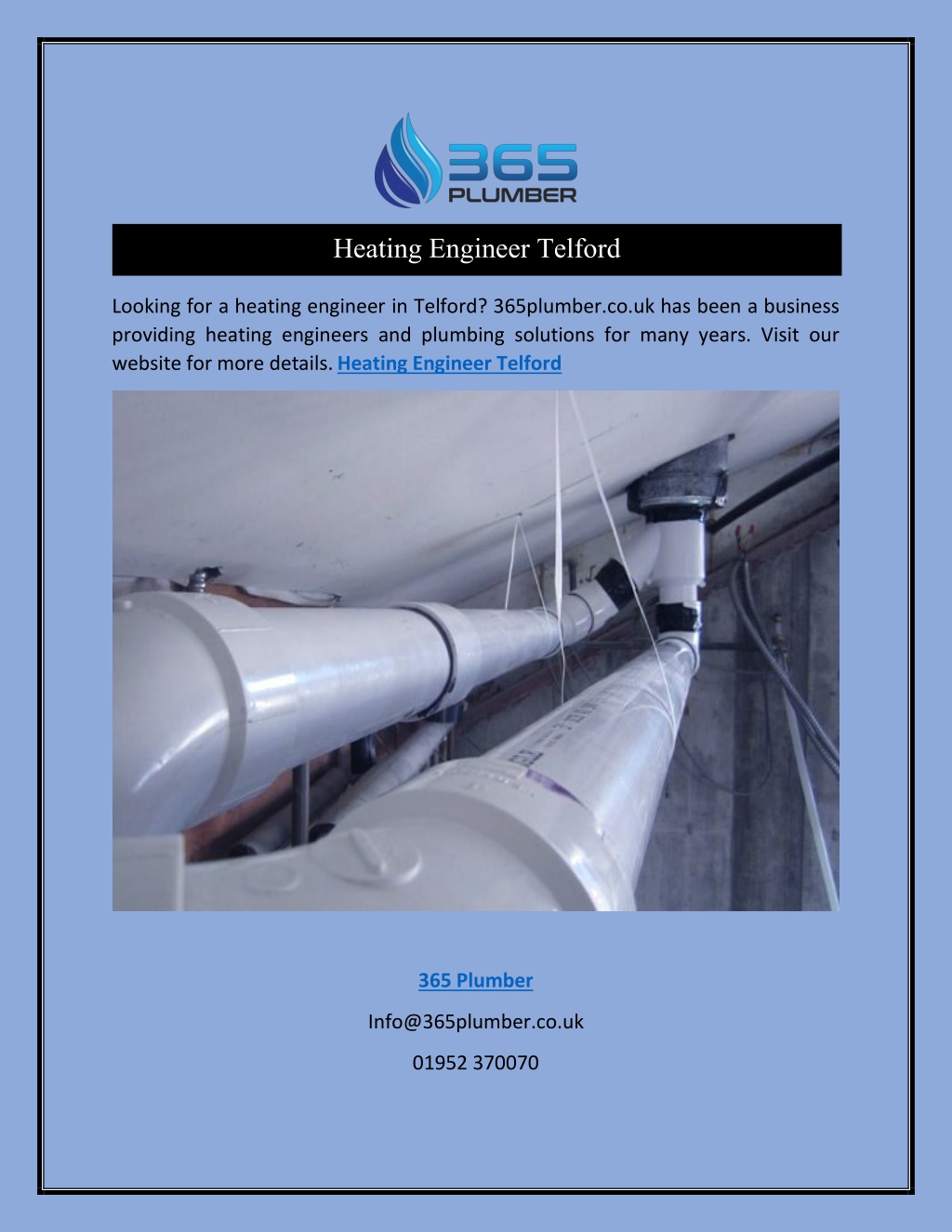 365
PLUMBER

Heating Engineer Telford

Looking for a heating engineer in Telford? 365plumber.co.uk has been a business providing heating engineers and plumbing solutions for many years. Visit our website for more details. Heating Engineer Telford

365 Plumber

Info@365plumber.co.uk

01952 370070